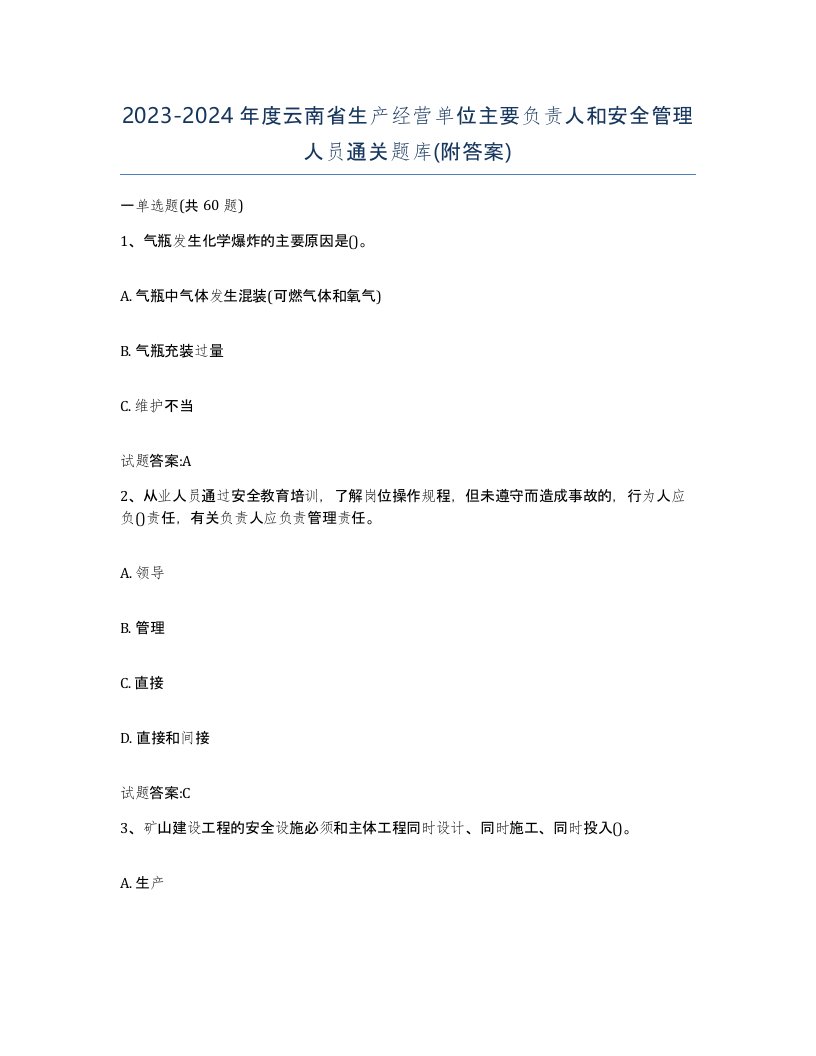 2023-2024年度云南省生产经营单位主要负责人和安全管理人员通关题库(附答案)

一单选题(共60题)

1、气瓶发生化学爆炸的主要原因是()。

A. 气瓶中气体发生混装(可燃气体和氧气)

B. 气瓶充装过量

C. 维护不当

试题答案:A

2、从业人员通过安全教育培训，了解岗位操作规程，但未遵守而造成事故的，行为人应负()责任，有关负责人应负责管理责任。

A. 领导

B. 管理

C. 直接

D. 直接和间接

试题答案:C

3、矿山建设工程的安全设施必须和主体工程同时设计、同时施工、同时投入()。

A. 生产